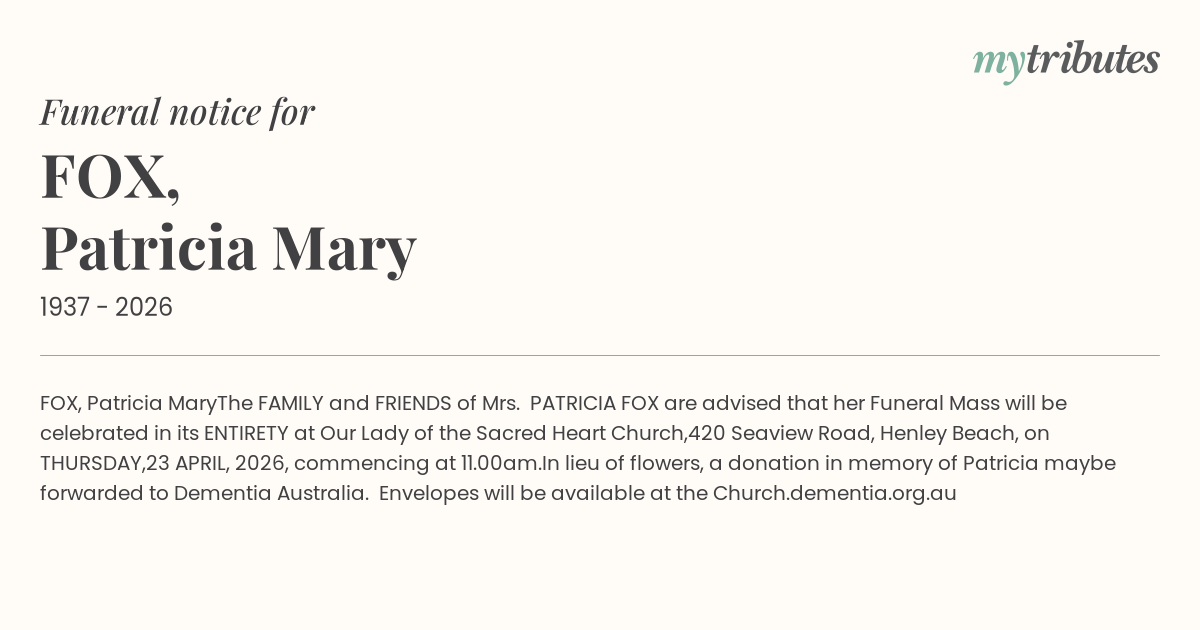 mytributes

Funeral notice for

FOX,
Patricia Mary

1937 - 2026

FOX, Patricia MaryThe FAMILY and FRIENDS of Mrs. PATRICIA FOX are advised that her Funeral Mass will be celebrated in its ENTIRETY at Our Lady of the Sacred Heart Church,420 Seaview Road, Henley Beach, on THURSDAY,23 APRIL, 2026, commencing at 11.00am.In lieu of flowers, a donation in memory of Patricia maybe forwarded to Dementia Australia. Envelopes will be available at the Church.dementia.org.au